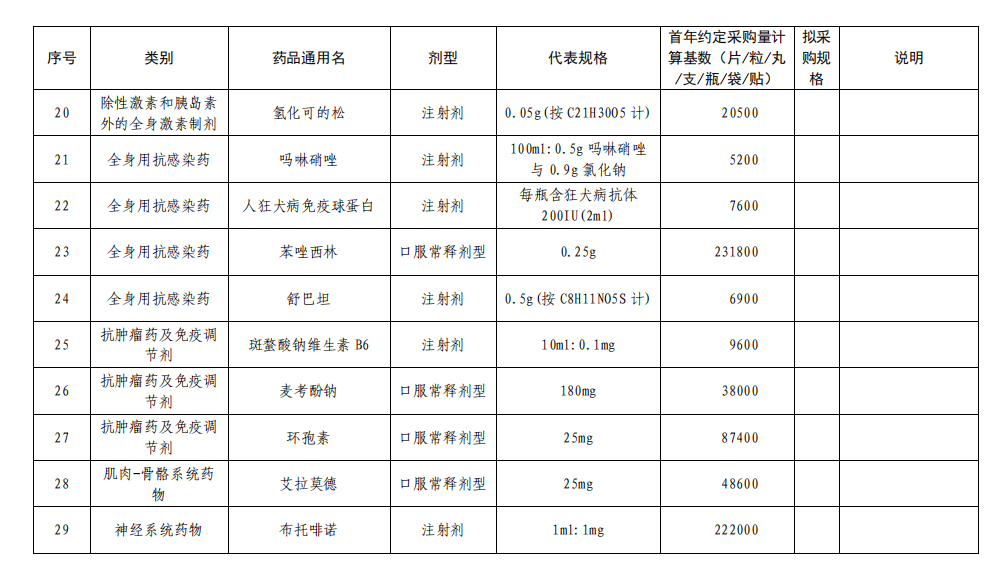 | 序号 | 类别 | 药品通用名 | 剂型 | 代表规格 | 首年约定采购量计算基数（片/粒/丸/支/瓶/袋/贴） | 拟采购规格 | 说明 |
|---|---|---|---|---|---|---|---|
| 20 | 除性激素和胰岛素外的全身激素制剂 | 氢化可的松 | 注射剂 | 0.05g(按 C21H30O5 计) | 20500 | | |
| 21 | 全身用抗感染药 | 吗啉硝唑 | 注射剂 | 100ml:0.5g 吗啉硝唑与 0.9g 氯化钠 | 5200 | | |
| 22 | 全身用抗感染药 | 人狂犬病免疫球蛋白 | 注射剂 | 每瓶含狂犬病抗体 200IU(2ml) | 7600 | | |
| 23 | 全身用抗感染药 | 苯唑西林 | 口服常释剂型 | 0.25g | 231800 | | |
| 24 | 全身用抗感染药 | 舒巴坦 | 注射剂 | 0.5g(按 C8H11NO5S 计) | 6900 | | |
| 25 | 抗肿瘤药及免疫调节剂 | 斑蝥酸钠维生素 B6 | 注射剂 | 10ml:0.1mg | 9600 | | |
| 26 | 抗肿瘤药及免疫调节剂 | 麦考酚钠 | 口服常释剂型 | 180mg | 38000 | | |
| 27 | 抗肿瘤药及免疫调节剂 | 环孢素 | 口服常释剂型 | 25mg | 87400 | | |
| 28 | 肌肉-骨骼系统药物 | 艾拉莫德 | 口服常释剂型 | 25mg | 48600 | | |
| 29 | 神经系统药物 | 布托啡诺 | 注射剂 | 1ml:1mg | 222000 | | |